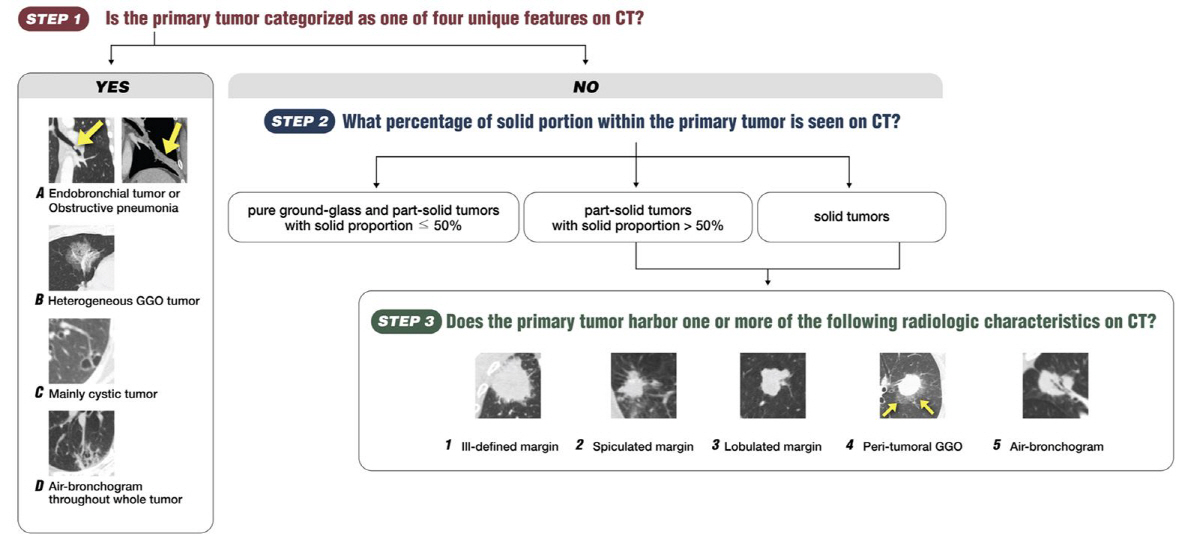 STEP 1 Is the primary tumor categorized as one of four unique features on CT?

YES

A Endobronchial tumor or Obstructive pneumonia

B Heterogeneous GGO tumor

C Mainly cystic tumor

D Air-bronchogram throughout whole tumor

NO

STEP 2 What percentage of solid portion within the primary tumor is seen on CT?

pure ground-glass and part-solid tumors with solid proportion $\leq$ 50%

part-solid tumors with solid proportion > 50%

solid tumors

STEP 3 Does the primary tumor harbor one or more of the following radiologic characteristics on CT?

1 Ill-defined margin 2 Spiculated margin 3 Lobulated margin 4 Peri-tumoral GGO 5 Air-bronchogram